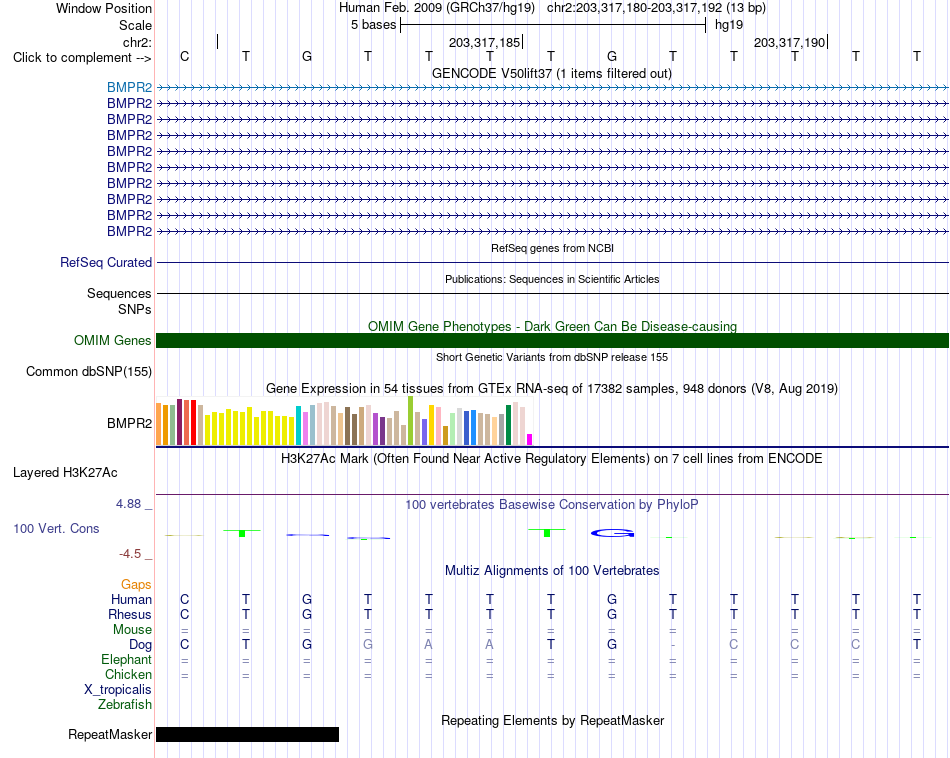 Window Position Human Feb. 2009 (GRCh37/hg19) chr2:203,317,180-203,317,192 (13 bp)
Scale 5 bases hg19
chr2: 203,317,185 203,317,190
Click to complement --> C T G T T T T G T T T T T
GENCODE V50lift37 (1 items filtered out)
BMPR2
BMPR2
BMPR2
BMPR2
BMPR2
BMPR2
BMPR2
BMPR2
BMPR2
BMPR2
RefSeq genes from NCBI
RefSeq Curated
Publications: Sequences in Scientific Articles
Sequences
SNPs
OMIM Gene Phenotypes - Dark Green Can Be Disease-causing
OMIM Genes
Short Genetic Variants from dbSNP release 155
Common dbSNP(155)
Gene Expression in 54 tissues from GTEx RNA-seq of 17382 samples, 948 donors (V8, Aug 2019)
BMPR2
H3K27Ac Mark (Often Found Near Active Regulatory Elements) on 7 cell lines from ENCODE
Layered H3K27Ac
4.88 _ 100 vertebrates Basewise Conservation by PhyloP
100 Vert. Cons
-4.5 _
Multiz Alignments of 100 Vertebrates
Gaps
Human C T G T T T T G T T T T T
Rhesus C T G T T T T G T T T T T
Mouse = = = = = = = = = = = = =
Dog C T G G A A T G - C C C T
Elephant = = = = = = = = = = = = =
Chicken = = = = = = = = = = = = =
X_tropicalis
Zebrafish
Repeating Elements by RepeatMasker
RepeatMasker